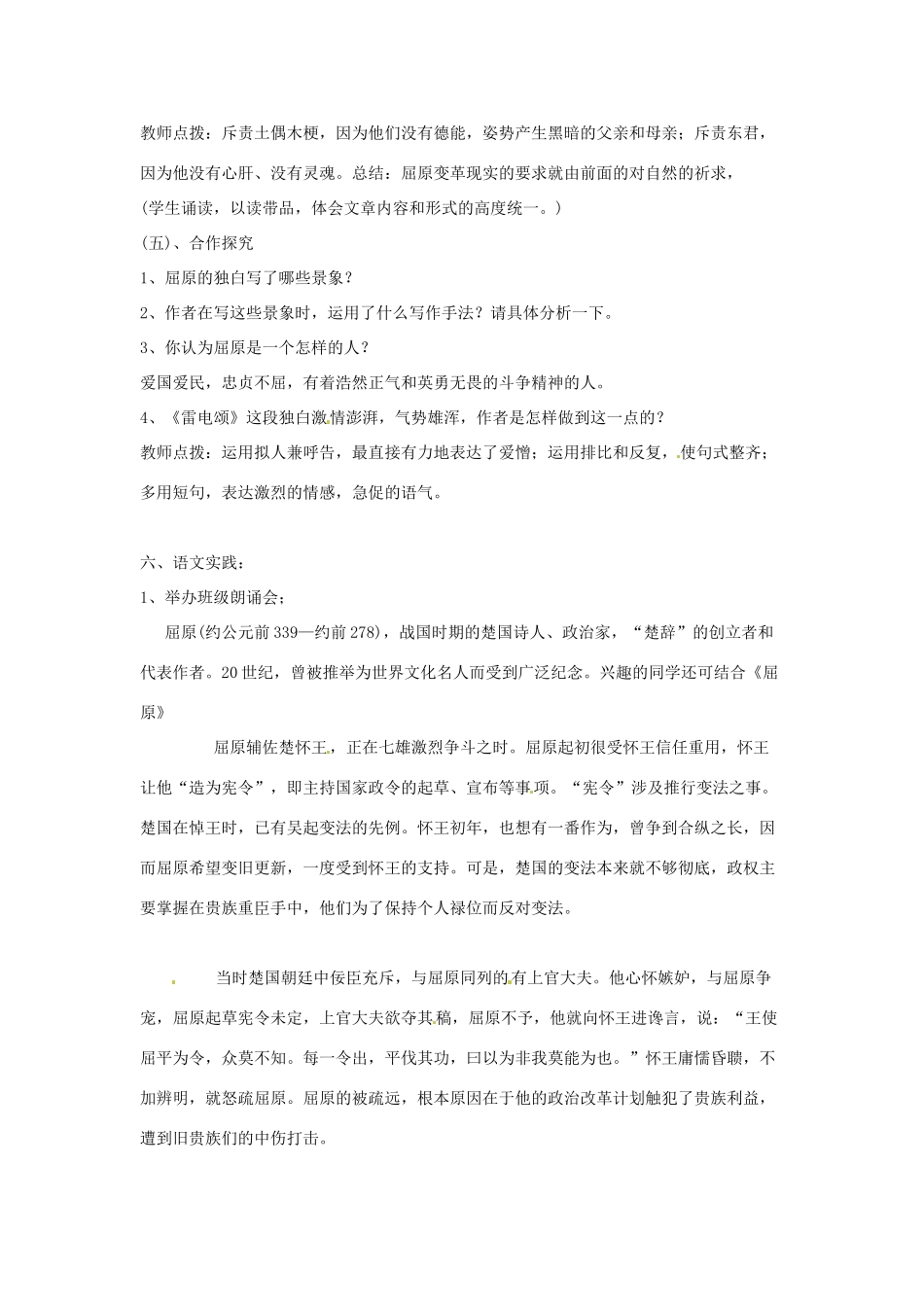 教师点拨：斥责土偶木梗，因为他们没有德能，姿势产生黑暗的父亲和母亲；斥责东君，因为他没有心肝、没有灵魂。总结：屈原变革现实的要求就由前面的对自然的祈求，

(学生诵读，以读带品，体会文章内容和形式的高度统一。)

(五)、合作探究

1、屈原的独白写了哪些景象？

2、作者在写这些景象时，运用了什么写作手法？请具体分析一下。

3、你认为屈原是一个怎样的人？

爱国爱民，忠贞不屈，有着浩然正气和英勇无畏的斗争精神的人。

4、《雷电颂》这段独白激情澎湃，气势雄浑，作者是怎样做到这一点的？

教师点拨：运用拟人兼呼告，最直接有力地表达了爱憎；运用排比和反复，使句式整齐；多用短句，表达激烈的情感，急促的语气。

六、语文实践：

1、举办班级朗诵会；

屈原(约公元前339—约前278)，战国时期的楚国诗人、政治家，“楚辞”的创立者和代表作者。20世纪，曾被推举为世界文化名人而受到广泛纪念。兴趣的同学还可结合《屈原》

屈原辅佐楚怀王，正在七雄激烈争斗之时。屈原起初很受怀王信任重用，怀王让他“造为宪令”，即主持国家政令的起草、宣布等事项。“宪令”涉及推行变法之事。楚国在悼王时，已有吴起变法的先例。怀王初年，也想有一番作为，曾争到合纵之长，因而屈原希望变旧更新，一度受到怀王的支持。可是，楚国的变法本来就不够彻底，政权主要掌握在贵族重臣手中，他们为了保持个人禄位而反对变法。

当时楚国朝廷中佞臣充斥，与屈原同列的有上官大夫。他心怀嫉妒，与屈原争宠，屈原起草宪令未定，上官大夫欲夺其稿，屈原不予，他就向怀王进谗言，说：“王使屈平为令，众莫不知。每一令出，平伐其功，曰以为非我莫能为也。”怀王庸懦昏聩，不加辨明，就怒疏屈原。屈原的被疏远，根本原因在于他的政治改革计划触犯了贵族利益，遭到旧贵族们的中伤打击。